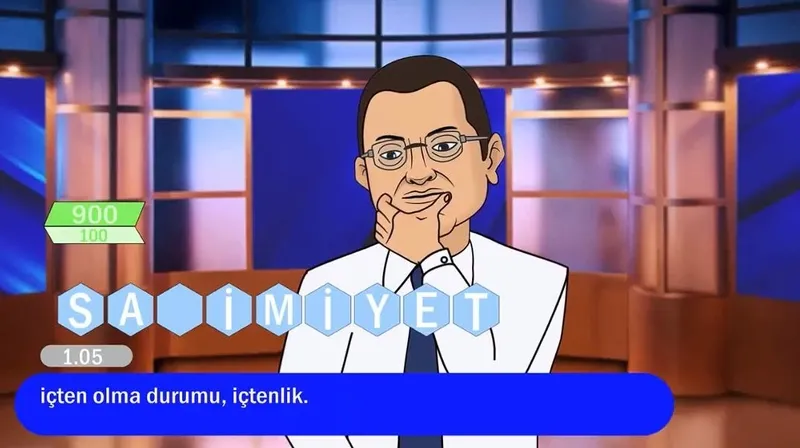 900
100

S A İ M İ Y E T

1.05

içten olma durumu, içtenlik.